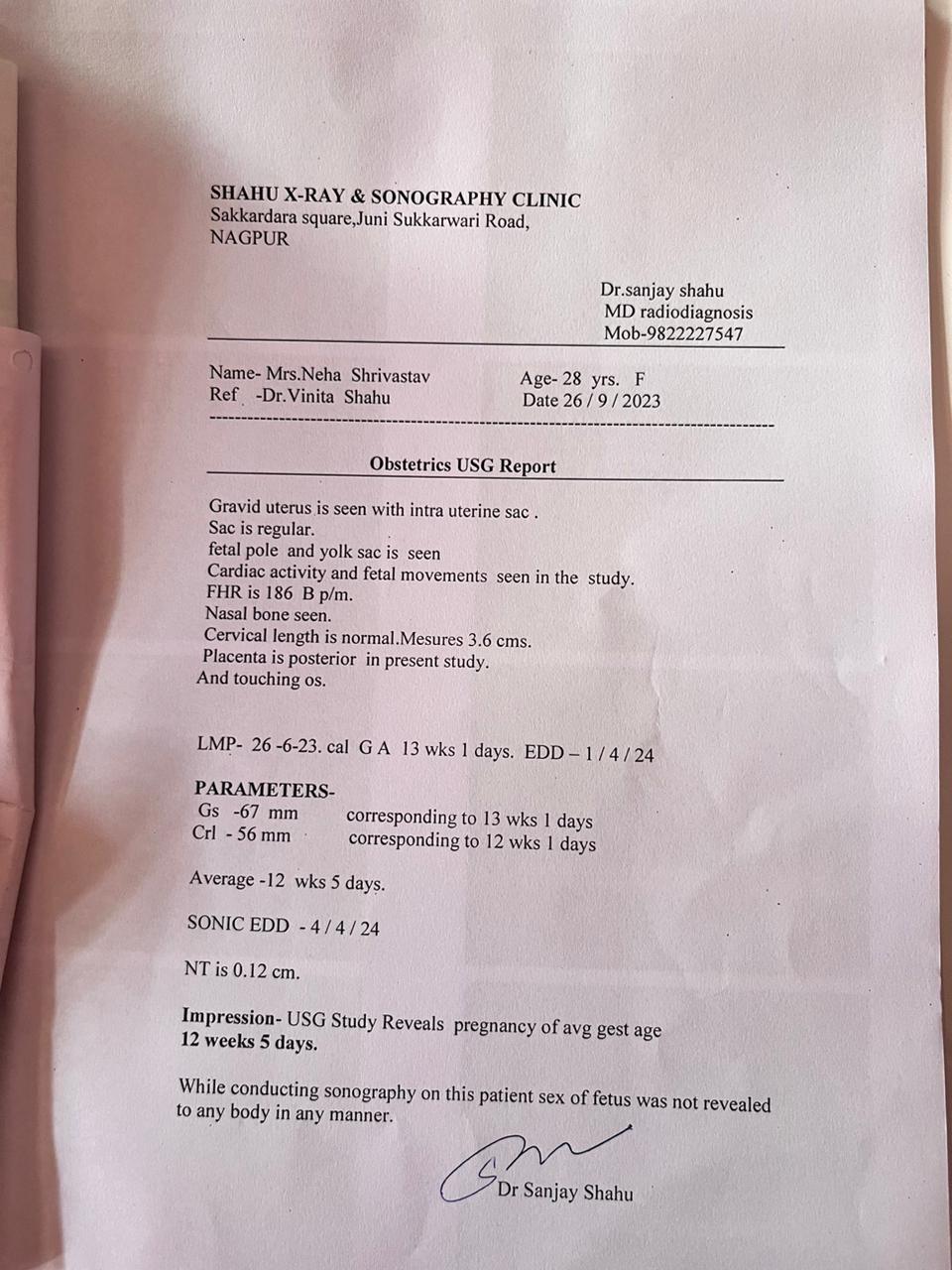 SHAHU X-RAY & SONOGRAPHY CLINIC
Sakkardara square,Juni Sukkarwari Road,
NAGPUR

Dr.sanjay shahu
MD radiodiagnosis
Mob-9822227547

Name- Mrs.Neha Shrivastav
Ref -Dr.Vinita Shahu

Age- 28 yrs. F
Date 26 / 9 / 2023

Obstetrics USG Report

Gravid uterus is seen with intra uterine sac .
Sac is regular.
fetal pole and yolk sac is seen
Cardiac activity and fetal movements seen in the study.
FHR is 186 B p/m.
Nasal bone seen.
Cervical length is normal.Mesures 3.6 cms.
Placenta is posterior in present study.
And touching os.

LMP- 26 -6-23. cal G A 13 wks 1 days. EDD – 1 / 4 / 24

PARAMETERS-
Gs -67 mm corresponding to 13 wks 1 days
Crl - 56 mm corresponding to 12 wks 1 days

Average -12 wks 5 days.

SONIC EDD - 4 / 4 / 24

NT is 0.12 cm.

Impression- USG Study Reveals pregnancy of avg gest age
12 weeks 5 days.

While conducting sonography on this patient sex of fetus was not revealed to any body in any manner.

Dr Sanjay Shahu